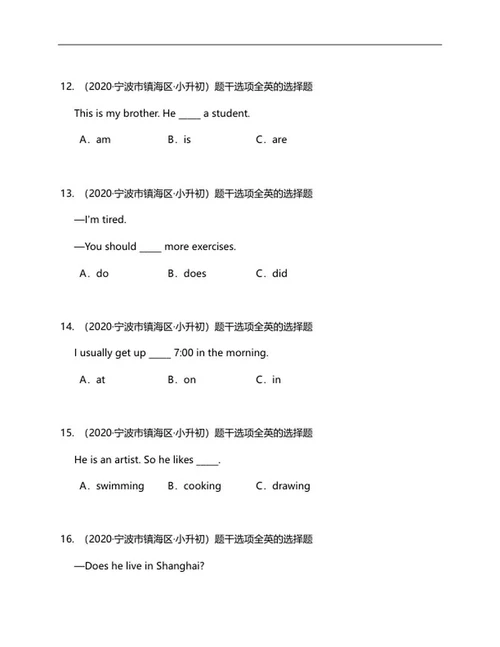 12. （2020·宁波市镇海区·小升初）题干选项全英的选择题

This is my brother. He _____ a student.

A．am　　B．is　　C．are

13. （2020·宁波市镇海区·小升初）题干选项全英的选择题

—I'm tired.

—You should _____ more exercises.

A．do　　B．does　　C．did

14. （2020·宁波市镇海区·小升初）题干选项全英的选择题

I usually get up _____ 7:00 in the morning.

A．at　　B．on　　C．in

15. （2020·宁波市镇海区·小升初）题干选项全英的选择题

He is an artist. So he likes _____.

A．swimming　　B．cooking　　C．drawing

16. （2020·宁波市镇海区·小升初）题干选项全英的选择题

—Does he live in Shanghai?